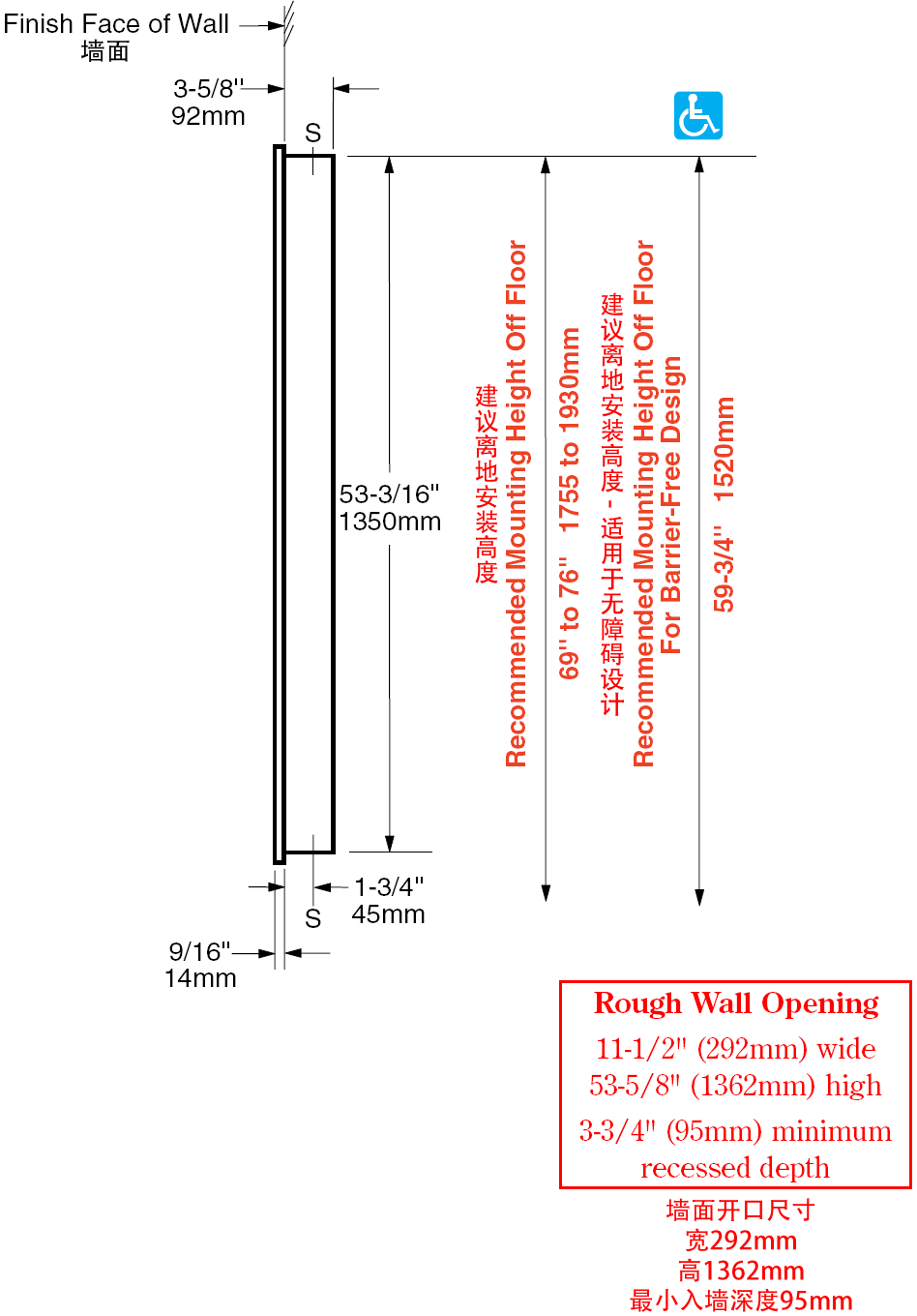 Finish Face of Wall
墙面

3-5/8"
92mm

S

53-3/16"
1350mm

建议离地安装高度
Recommended Mounting Height Off Floor

69" to 76" 1755 to 1930mm

建议离地安装高度 - 适用于无障碍设计
Recommended Mounting Height Off Floor
For Barrier-Free Design

59-3/4" 1520mm

1-3/4"
45mm

S

9/16"
14mm

Rough Wall Opening
11-1/2" (292mm) wide
53-5/8" (1362mm) high
3-3/4" (95mm) minimum
recessed depth

墙面开口尺寸
宽292mm
高1362mm
最小入墙深度95mm